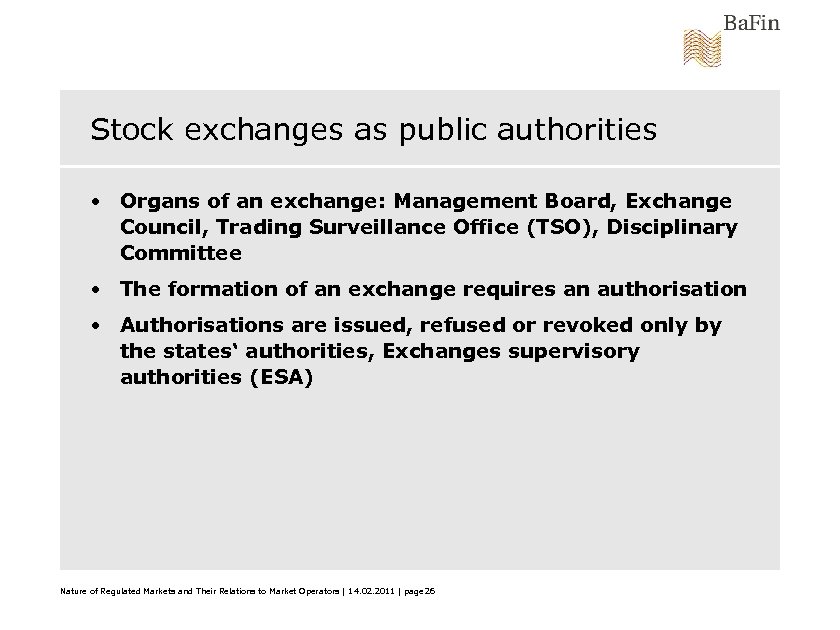 BaFin

Stock exchanges as public authorities

• Organs of an exchange: Management Board, Exchange Council, Trading Surveillance Office (TSO), Disciplinary Committee

• The formation of an exchange requires an authorisation

• Authorisations are issued, refused or revoked only by the states‘ authorities, Exchanges supervisory authorities (ESA)

Nature of Regulated Markets and Their Relations to Market Operators | 14.02.2011 | page 26